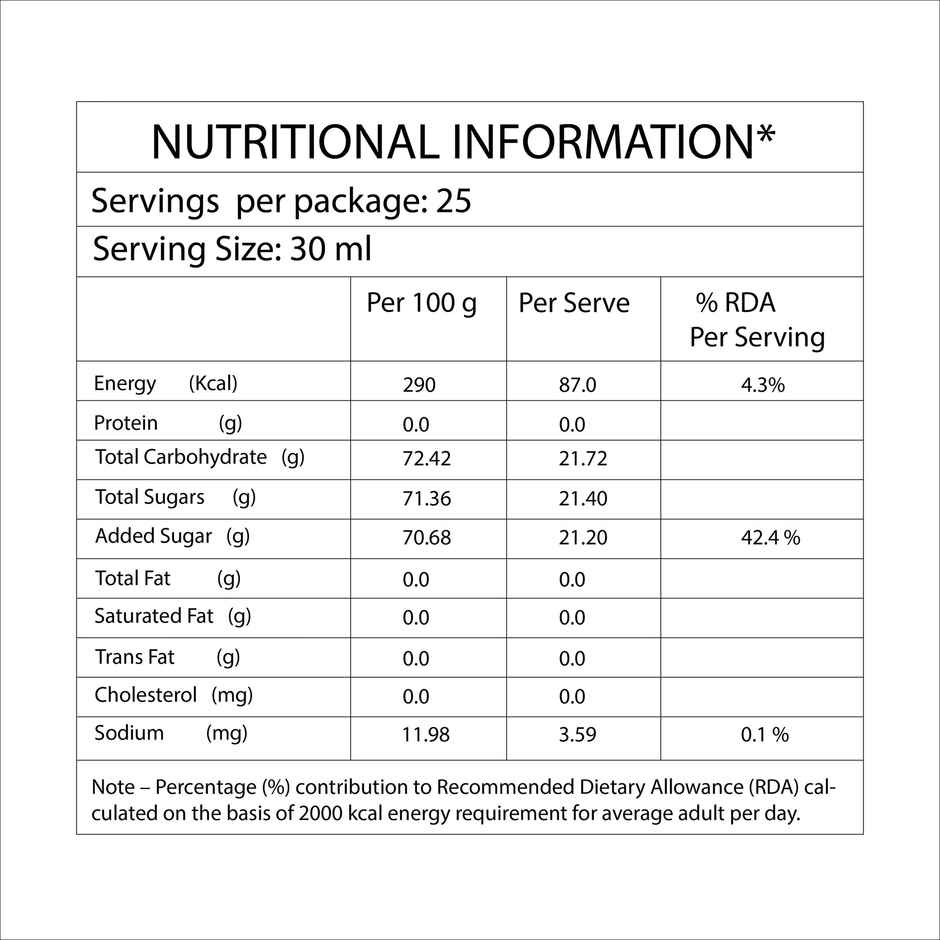 NUTRITIONAL INFORMATION*

Servings per package: 25

Serving Size: 30 ml

| | Per 100 g | Per Serve | % RDA Per Serving |
|---|---|---|---|
| Energy (Kcal) | 290 | 87.0 | 4.3% |
| Protein (g) | 0.0 | 0.0 | |
| Total Carbohydrate (g) | 72.42 | 21.72 | |
| Total Sugars (g) | 71.36 | 21.40 | |
| Added Sugar (g) | 70.68 | 21.20 | 42.4 % |
| Total Fat (g) | 0.0 | 0.0 | |
| Saturated Fat (g) | 0.0 | 0.0 | |
| Trans Fat (g) | 0.0 | 0.0 | |
| Cholesterol (mg) | 0.0 | 0.0 | |
| Sodium (mg) | 11.98 | 3.59 | 0.1 % |

Note – Percentage (%) contribution to Recommended Dietary Allowance (RDA) calculated on the basis of 2000 kcal energy requirement for average adult per day.